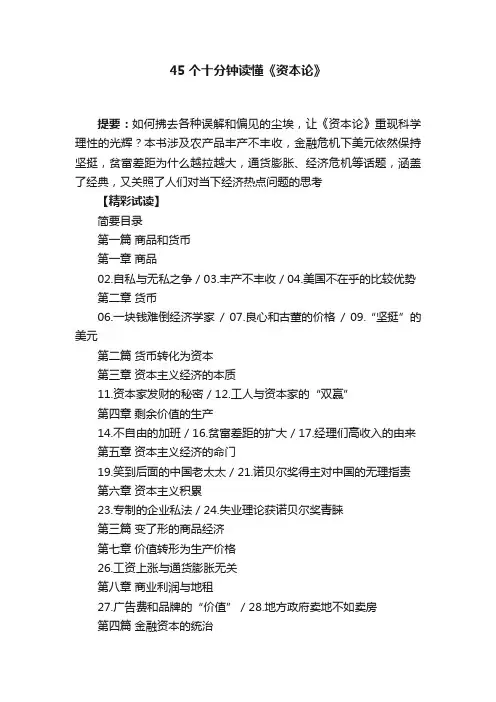 45 个十分钟读懂《资本论》

提要：如何拂去各种误解和偏见的尘埃，让《资本论》重现科学理性的光辉？本书涉及农产品丰产不丰收，金融危机下美元依然保持坚挺，贫富差距为什么越拉越大，通货膨胀、经济危机等话题，涵盖了经典，又关照了人们对当下经济热点问题的思考

【精彩试读】

简要目录

第一篇 商品和货币

第一章 商品

02.自私与无私之争 / 03.丰产不丰收 / 04.美国不在乎的比较优势

第二章 货币

06.一块钱难倒经济学家 / 07.良心和古董的价格 / 09.“坚挺”的美元

第二篇 货币转化为资本

第三章 资本主义经济的本质

11.资本家发财的秘密 / 12.工人与资本家的“双赢”

第四章 剩余价值的生产

14.不自由的加班 / 16.贫富差距的扩大 / 17.经理们高收入的由来

第五章 资本主义经济的命门

19.笑到后面的中国老太太 / 21.诺贝尔奖得主对中国的无理指责

第六章 资本主义积累

23.专制的企业私法 / 24.失业理论获诺贝尔奖青睐

第三篇 变了形的商品经济

第七章 价值转形为生产价格

26.工资上涨与通货膨胀无关

第八章 商业利润与地租

27.广告费和品牌的“价值” / 28.地方政府卖地不如卖房

第四篇 金融资本的统治